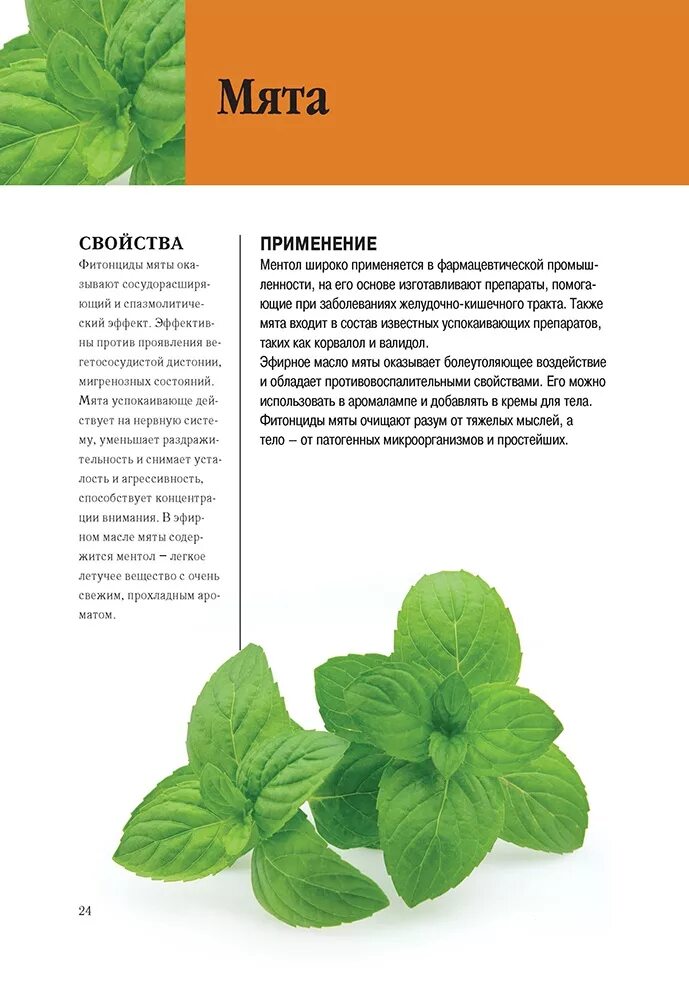 Мята

СВОЙСТВА
Фитонциды мяты оказывают сосудорасширяющий и спазмолитический эффект. Эффективны против проявления вегетососудистой дистонии, мигренозных состояний. Мята успокаивающе действует на нервную систему, уменьшает раздражительность и снимает усталость и агрессивность, способствует концентрации внимания. В эфирном масле мяты содержится ментол – легкое летучее вещество с очень свежим, прохладным ароматом.

ПРИМЕНЕНИЕ
Ментол широко применяется в фармацевтической промышленности, на его основе изготавливают препараты, помогающие при заболеваниях желудочно-кишечного тракта. Также мята входит в состав известных успокаивающих препаратов, таких как корвалол и валидол.
Эфирное масло мяты оказывает болеутоляющее воздействие и обладает противовоспалительными свойствами. Его можно использовать в аромалампе и добавлять в кремы для тела.
Фитонциды мяты очищают разум от тяжелых мыслей, а тело – от патогенных микроорганизмов и простейших.

24